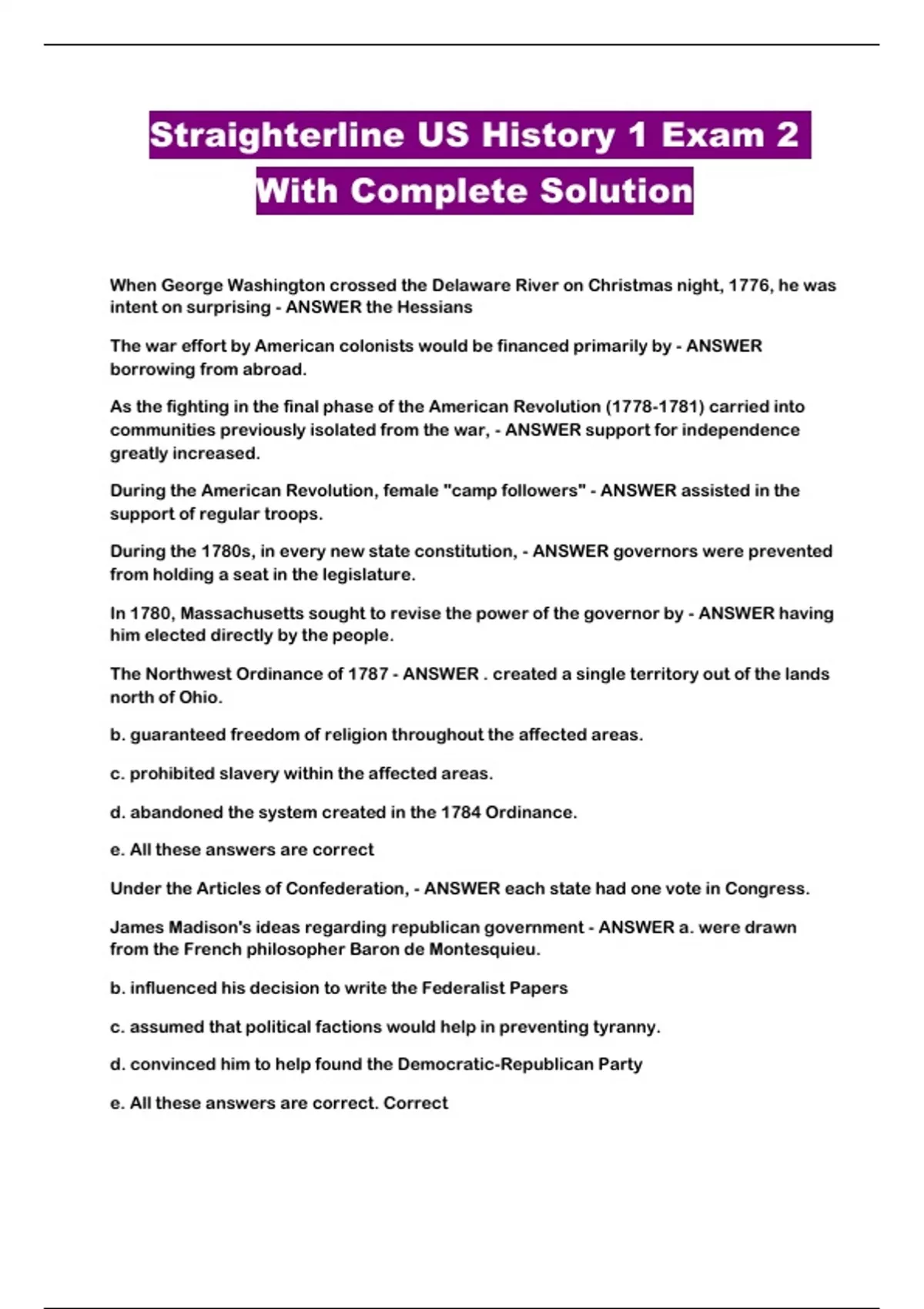 Straighterline US History 1 Exam 2 With Complete Solution

When George Washington crossed the Delaware River on Christmas night, 1776, he was intent on surprising - ANSWER the Hessians

The war effort by American colonists would be financed primarily by - ANSWER borrowing from abroad.

As the fighting in the final phase of the American Revolution (1778-1781) carried into communities previously isolated from the war, - ANSWER support for independence greatly increased.

During the American Revolution, female "camp followers" - ANSWER assisted in the support of regular troops.

During the 1780s, in every new state constitution, - ANSWER governors were prevented from holding a seat in the legislature.

In 1780, Massachusetts sought to revise the power of the governor by - ANSWER having him elected directly by the people.

The Northwest Ordinance of 1787 - ANSWER . created a single territory out of the lands north of Ohio.

b. guaranteed freedom of religion throughout the affected areas.

c. prohibited slavery within the affected areas.

d. abandoned the system created in the 1784 Ordinance.

e. All these answers are correct

Under the Articles of Confederation, - ANSWER each state had one vote in Congress.

James Madison's ideas regarding republican government - ANSWER a. were drawn from the French philosopher Baron de Montesquieu.

b. influenced his decision to write the Federalist Papers

c. assumed that political factions would help in preventing tyranny.

d. convinced him to help found the Democratic-Republican Party

e. All these answers are correct. Correct